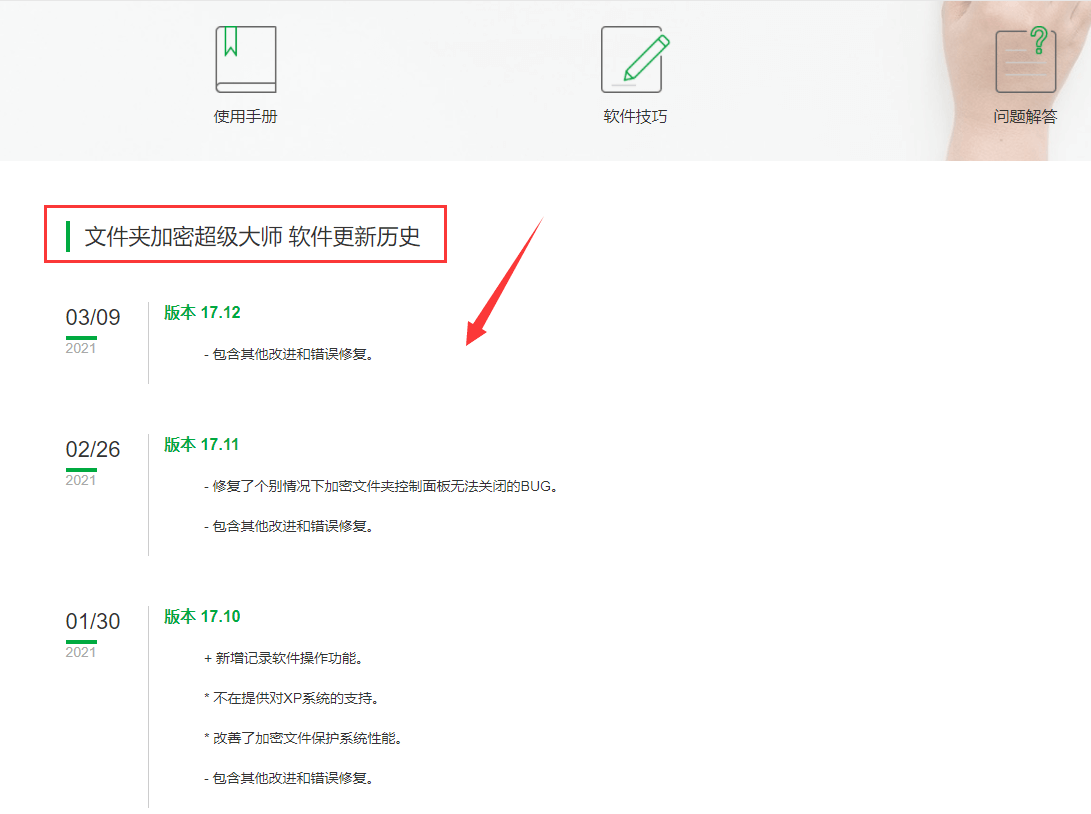 使用手册

软件技巧

问题解答

文件夹加密超级大师 软件更新历史

03/09
2021

版本 17.12

- 包含其他改进和错误修复。

02/26
2021

版本 17.11

- 修复了个别情况下加密文件夹控制面板无法关闭的BUG。

- 包含其他改进和错误修复。

01/30
2021

版本 17.10

+ 新增记录软件操作功能。

* 不在提供对XP系统的支持。

* 改善了加密文件保护系统性能。

- 包含其他改进和错误修复。